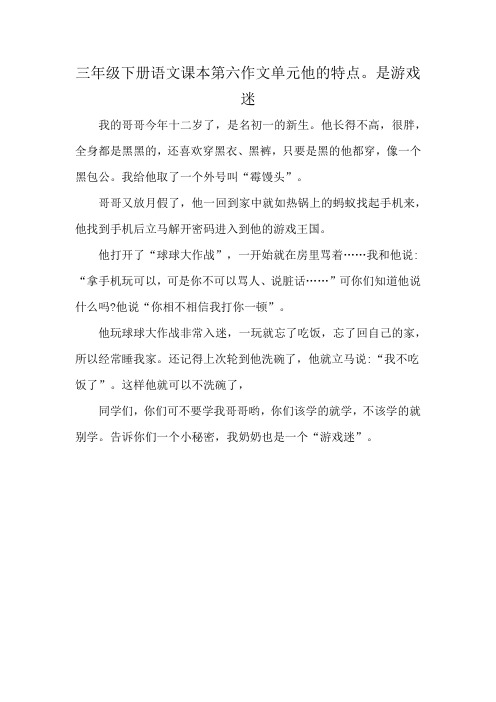 三年级下册语文课本第六作文单元他的特点。是游戏迷

我的哥哥今年十二岁了，是名初一的新生。他长得不高，很胖，全身都是黑黑的，还喜欢穿黑衣、黑裤，只要是黑的他都穿，像一个黑包公。我给他取了一个外号叫“霉馒头”。

哥哥又放月假了，他一回到家中就如热锅上的蚂蚁找起手机来，他找到手机后立马解开密码进入到他的游戏王国。

他打开了“球球大作战”，一开始就在房里骂着……我和他说：“拿手机玩可以，可是你不可以骂人、说脏话……”可你们知道他说什么吗?他说“你相不相信我打你一顿”。

他玩球球大作战非常入迷，一玩就忘了吃饭，忘了回自己的家，所以经常睡我家。还记得上次轮到他洗碗了，他就立马说：“我不吃饭了”。这样他就可以不洗碗了，

同学们，你们可不要学我哥哥哟，你们该学的就学，不该学的就别学。告诉你们一个小秘密，我奶奶也是一个“游戏迷”。